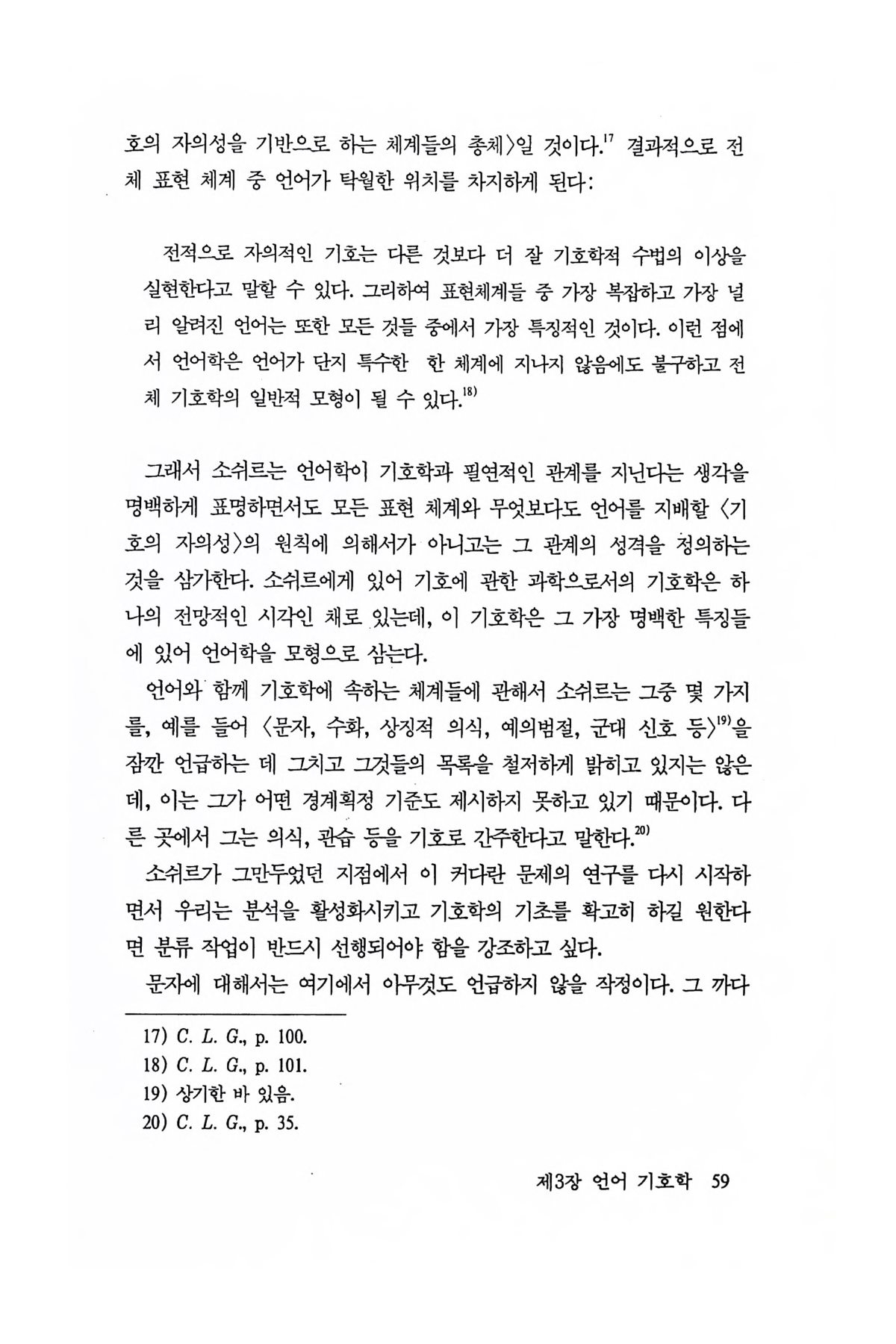 호의 자의성을 기반으로 하는 체계들의 총체〉일 것이다.$^{17}$ 결과적으로 전체 표현 체계 중 언어가 탁월한 위치를 차지하게 된다:

전적으로 자의적인 기호는 다른 것보다 더 잘 기호학적 수법의 이상을 실현한다고 말할 수 있다. 그리하여 표현체계들 중 가장 복잡하고 가장 널리 알려진 언어는 또한 모든 것들 중에서 가장 특징적인 것이다. 이런 점에서 언어학은 언어가 단지 특수한 한 체계에 지나지 않음에도 불구하고 전체 기호학의 일반적 모형이 될 수 있다.$^{18)}$

그래서 소쉬르는 언어학이 기호학과 필연적인 관계를 지닌다는 생각을 명백하게 표명하면서도 모든 표현 체계와 무엇보다도 언어를 지배할 〈기호의 자의성〉의 원칙에 의해서가 아니고는 그 관계의 성격을 정의하는 것을 삼가한다. 소쉬르에게 있어 기호에 관한 과학으로서의 기호학은 하나의 전망적인 시각인 채로 있는데, 이 기호학은 그 가장 명백한 특징들에 있어 언어학을 모형으로 삼는다.

언어와 함께 기호학에 속하는 체계들에 관해서 소쉬르는 그중 몇 가지를, 예를 들어 〈문자, 수화, 상징적 의식, 예의범절, 군대 신호 등〉$^{19)}$을 잠깐 언급하는 데 그치고 그것들의 목록을 철저하게 밝히고 있지는 않은데, 이는 그가 어떤 경계획정 기준도 제시하지 못하고 있기 때문이다. 다른 곳에서 그는 의식, 관습 등을 기호로 간주한다고 말한다.$^{20)}$

소쉬르가 그만두었던 지점에서 이 커다란 문제의 연구를 다시 시작하면서 우리는 분석을 활성화시키고 기호학의 기초를 확고히 하길 원한다면 분류 작업이 반드시 선행되어야 함을 강조하고 싶다.

문자에 대해서는 여기에서 아무것도 언급하지 않을 작정이다. 그 까다

17) C. L. G., p. 100.
18) C. L. G., p. 101.
19) 상기한 바 있음.
20) C. L. G., p. 35.

제3장 언어 기호학 59